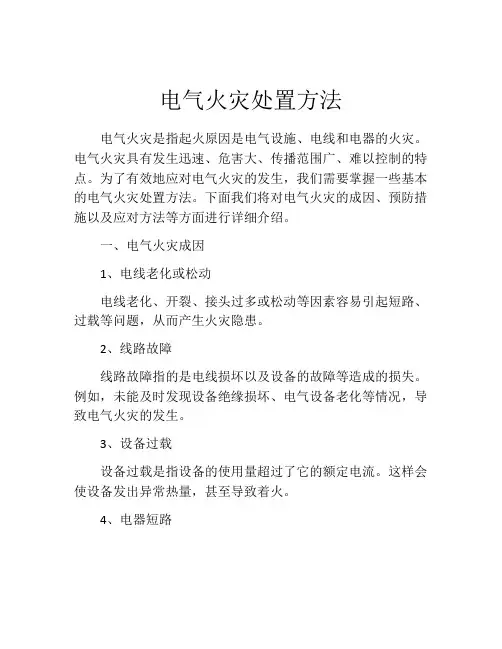 电气火灾处置方法

电气火灾是指起火原因是电气设施、电线和电器的火灾。电气火灾具有发生迅速、危害大、传播范围广、难以控制的特点。为了有效地应对电气火灾的发生，我们需要掌握一些基本的电气火灾处置方法。下面我们将对电气火灾的成因、预防措施以及应对方法等方面进行详细介绍。

一、电气火灾成因

1、电线老化或松动

电线老化、开裂、接头过多或松动等因素容易引起短路、过载等问题，从而产生火灾隐患。

2、线路故障

线路故障指的是电线损坏以及设备的故障等造成的损失。例如，未能及时发现设备绝缘损坏、电气设备老化等情况，导致电气火灾的发生。

3、设备过载

设备过载是指设备的使用量超过了它的额定电流。这样会使设备发出异常热量，甚至导致着火。

4、电器短路